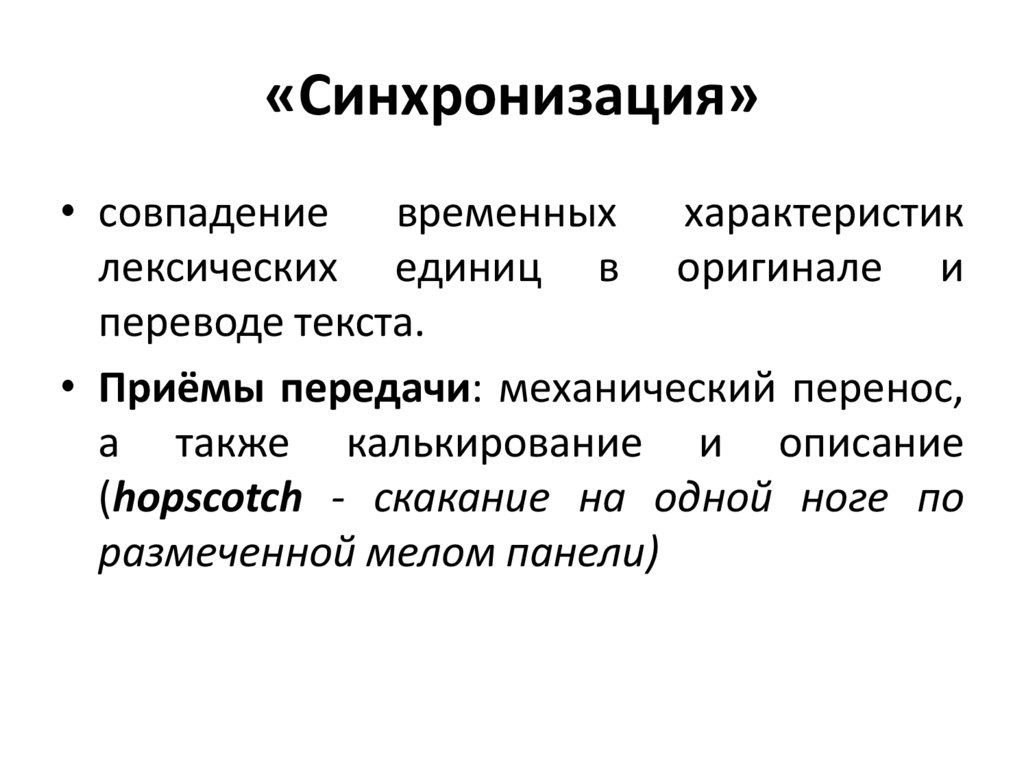 «Синхронизация»

• совпадение временных характеристик лексических единиц в оригинале и переводе текста.

• Приёмы передачи: механический перенос, а также калькирование и описание (hopscotch - скакание на одной ноге по размеченной мелом панели)